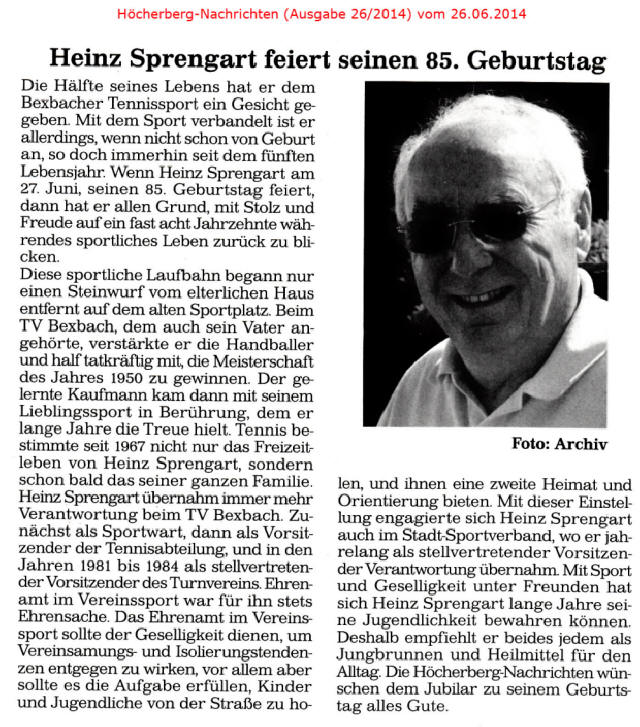 Höcherberg-Nachrichten (Ausgabe 26/2014) vom 26.06.2014

Heinz Sprengart feiert seinen 85. Geburtstag

Die Hälfte seines Lebens hat er dem Bexbacher Tennissport ein Gesicht gegeben. Mit dem Sport verbandelt ist er allerdings, wenn nicht schon von Geburt an, so doch immerhin seit dem fünften Lebensjahr. Wenn Heinz Sprengart am 27. Juni, seinen 85. Geburtstag feiert, dann hat er allen Grund, mit Stolz und Freude auf ein fast acht Jahrzehnte währendes sportliches Leben zurück zu blicken.
Diese sportliche Laufbahn begann nur einen Steinwurf vom elterlichen Haus entfernt auf dem alten Sportplatz. Beim TV Bexbach, dem auch sein Vater angehörte, verstärkte er die Handballer und half tatkräftig mit, die Meisterschaft des Jahres 1950 zu gewinnen. Der gelernte Kaufmann kam dann mit seinem Lieblingssport in Berührung, dem er lange Jahre die Treue hielt. Tennis bestimmte seit 1967 nicht nur das Freizeitleben von Heinz Sprengart, sondern schon bald das seiner ganzen Familie.
Heinz Sprengart übernahm immer mehr Verantwortung beim TV Bexbach. Zunächst als Sportwart, dann als Vorsitzender der Tennisabteilung, und in den Jahren 1981 bis 1984 als stellvertretender Vorsitzender des Turnvereins. Ehrenamt im Vereinssport war für ihn stets Ehrensache. Das Ehrenamt im Vereinssport sollte der Geselligkeit dienen, um Vereinsamungs- und Isolierungstendenzen entgegen zu wirken, vor allem aber sollte es die Aufgabe erfüllen, Kinder und Jugendliche von der Straße zu holen, und ihnen eine zweite Heimat und Orientierung bieten. Mit dieser Einstellung engagierte sich Heinz Sprengart auch im Stadt-Sportverband, wo er jahrelang als stellvertretender Vorsitzender Verantwortung übernahm. Mit Sport und Geselligkeit unter Freunden hat sich Heinz Sprengart lange Jahre seine Jugendlichkeit bewahren können. Deshalb empfiehlt er beides jedem als Jungbrunnen und Heilmittel für den Alltag. Die Höcherberg-Nachrichten wünschen dem Jubilar zu seinem Geburtstag alles Gute.

Foto: Archiv